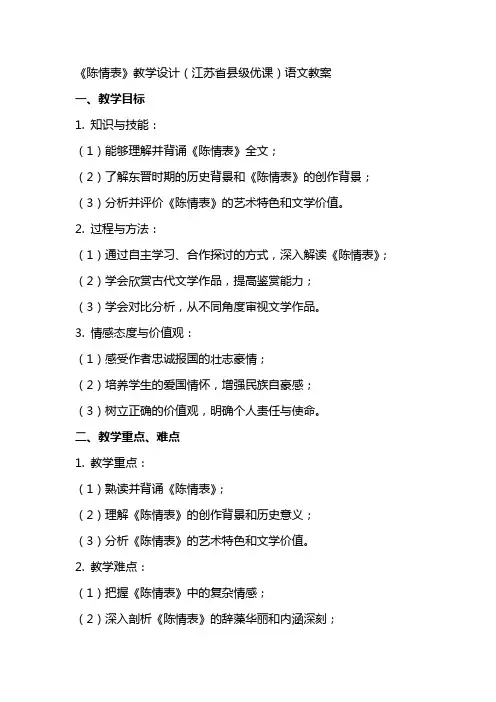 《陈情表》教学设计（江苏省县级优课）语文教案

一、教学目标

1. 知识与技能：

（1）能够理解并背诵《陈情表》全文；

（2）了解东晋时期的历史背景和《陈情表》的创作背景；

（3）分析并评价《陈情表》的艺术特色和文学价值。

2. 过程与方法：

（1）通过自主学习、合作探讨的方式，深入解读《陈情表》；

（2）学会欣赏古代文学作品，提高鉴赏能力；

（3）学会对比分析，从不同角度审视文学作品。

3. 情感态度与价值观：

（1）感受作者忠诚报国的壮志豪情；

（2）培养学生的爱国情怀，增强民族自豪感；

（3）树立正确的价值观，明确个人责任与使命。

二、教学重点、难点

1. 教学重点：

（1）熟读并背诵《陈情表》；

（2）理解《陈情表》的创作背景和历史意义；

（3）分析《陈情表》的艺术特色和文学价值。

2. 教学难点：

（1）把握《陈情表》中的复杂情感；

（2）深入剖析《陈情表》的辞藻华丽和内涵深刻；